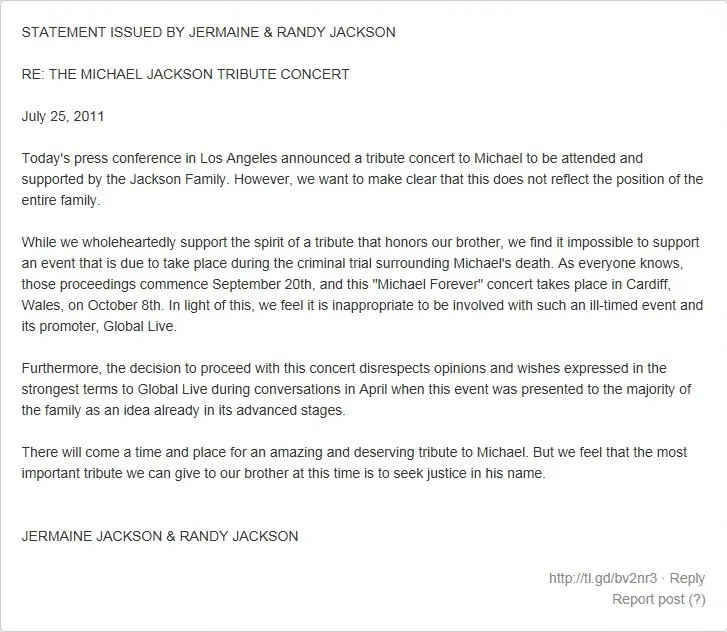 STATEMENT ISSUED BY JERMAINE & RANDY JACKSON

RE: THE MICHAEL JACKSON TRIBUTE CONCERT

July 25, 2011

Today's press conference in Los Angeles announced a tribute concert to Michael to be attended and supported by the Jackson Family. However, we want to make clear that this does not reflect the position of the entire family.

While we wholeheartedly support the spirit of a tribute that honors our brother, we find it impossible to support an event that is due to take place during the criminal trial surrounding Michael's death. As everyone knows, those proceedings commence September 20th, and this "Michael Forever" concert takes place in Cardiff, Wales, on October 8th. In light of this, we feel it is inappropriate to be involved with such an ill-timed event and its promoter, Global Live.

Furthermore, the decision to proceed with this concert disrespects opinions and wishes expressed in the strongest terms to Global Live during conversations in April when this event was presented to the majority of the family as an idea already in its advanced stages.

There will come a time and place for an amazing and deserving tribute to Michael. But we feel that the most important tribute we can give to our brother at this time is to seek justice in his name.

JERMAINE JACKSON & RANDY JACKSON

http://tl.gd/bv2nr3 · Reply
Report post (?)